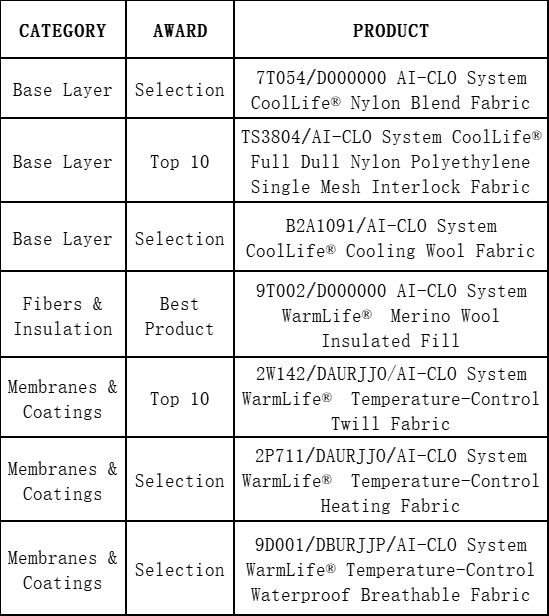 | CATEGORY | AWARD | PRODUCT |
|---|---|---|
| Base Layer | Selection | 7T054/D000000 AI-CLO System CoolLife® Nylon Blend Fabric |
| Base Layer | Top 10 | TS3804/AI-CLO System CoolLife® Full Dull Nylon Polyethylene Single Mesh Interlock Fabric |
| Base Layer | Selection | B2A1091/AI-CLO System CoolLife® Cooling Wool Fabric |
| Fibers & Insulation | Best Product | 9T002/D000000 AI-CLO System WarmLife® Merino Wool Insulated Fill |
| Membranes & Coatings | Top 10 | 2W142/DAURJJO/AI-CLO System WarmLife® Temperature-Control Twill Fabric |
| Membranes & Coatings | Selection | 2P711/DAURJJO/AI-CLO System WarmLife® Temperature-Control Heating Fabric |
| Membranes & Coatings | Selection | 9D001/DBURJJP/AI-CLO System WarmLife® Temperature-Control Waterproof Breathable Fabric |